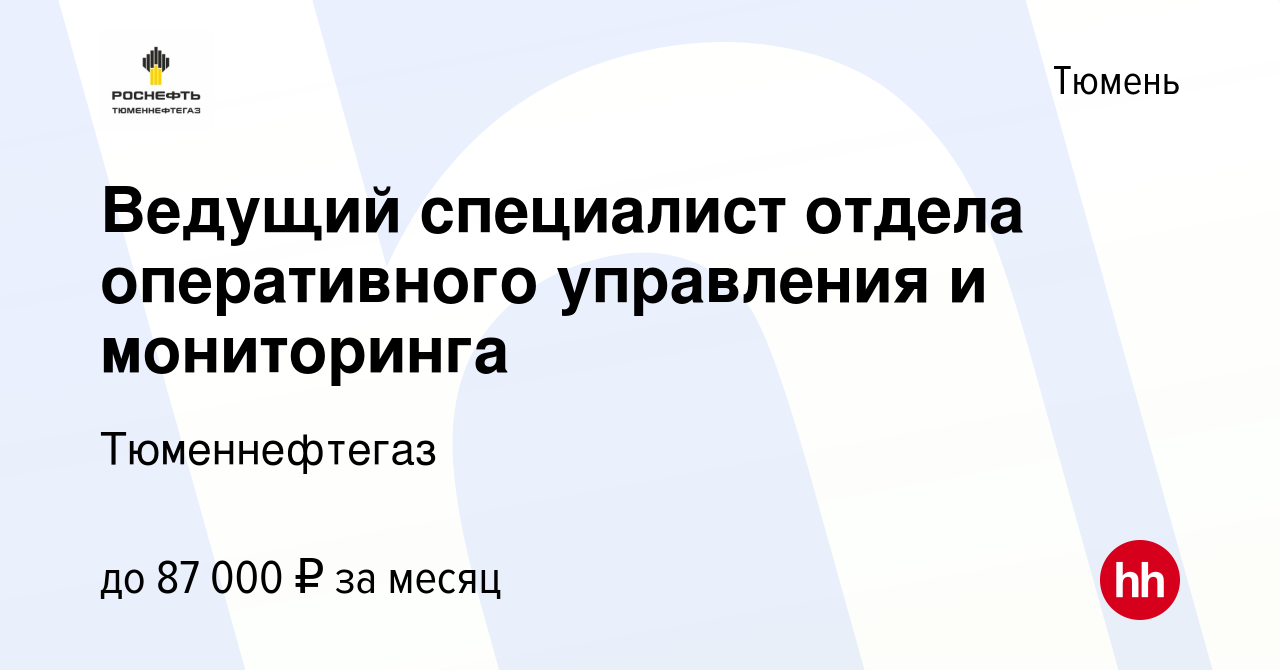 РОСНЕФТЬ
ТЮМЕННЕФТЕГАЗ

Тюмень

Ведущий специалист отдела оперативного управления и мониторинга

Тюменнефтегаз

до 87 000 ₽ за месяц

hh